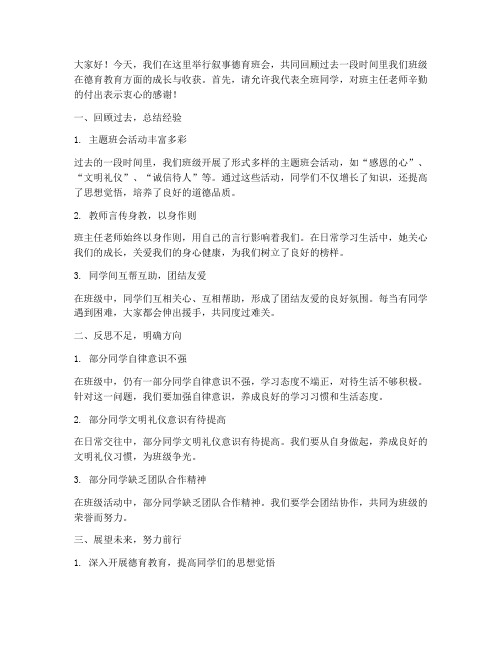 大家好！今天，我们在这里举行叙事德育班会，共同回顾过去一段时间里我们班级在德育教育方面的成长与收获。首先，请允许我代表全班同学，对班主任老师辛勤的付出表示衷心的感谢！

一、回顾过去，总结经验

1. 主题班会活动丰富多彩

过去的一段时间里，我们班级开展了形式多样的主题班会活动，如“感恩的心”、“文明礼仪”、“诚信待人”等。通过这些活动，同学们不仅增长了知识，还提高了思想觉悟，培养了良好的道德品质。

2. 教师言传身教，以身作则

班主任老师始终以身作则，用自己的言行影响着我们。在日常学习生活中，她关心我们的成长，关爱我们的身心健康，为我们树立了良好的榜样。

3. 同学间互帮互助，团结友爱

在班级中，同学们互相关心、互相帮助，形成了团结友爱的良好氛围。每当有同学遇到困难，大家都会伸出援手，共同度过难关。

二、反思不足，明确方向

1. 部分同学自律意识不强

在班级中，仍有一部分同学自律意识不强，学习态度不端正，对待生活不够积极。针对这一问题，我们要加强自律意识，养成良好的学习习惯和生活态度。

2. 部分同学文明礼仪意识有待提高

在日常交往中，部分同学文明礼仪意识有待提高。我们要从自身做起，养成良好的文明礼仪习惯，为班级争光。

3. 部分同学缺乏团队合作精神

在班级活动中，部分同学缺乏团队合作精神。我们要学会团结协作，共同为班级的荣誉而努力。

三、展望未来，努力前行

1. 深入开展德育教育，提高同学们的思想觉悟